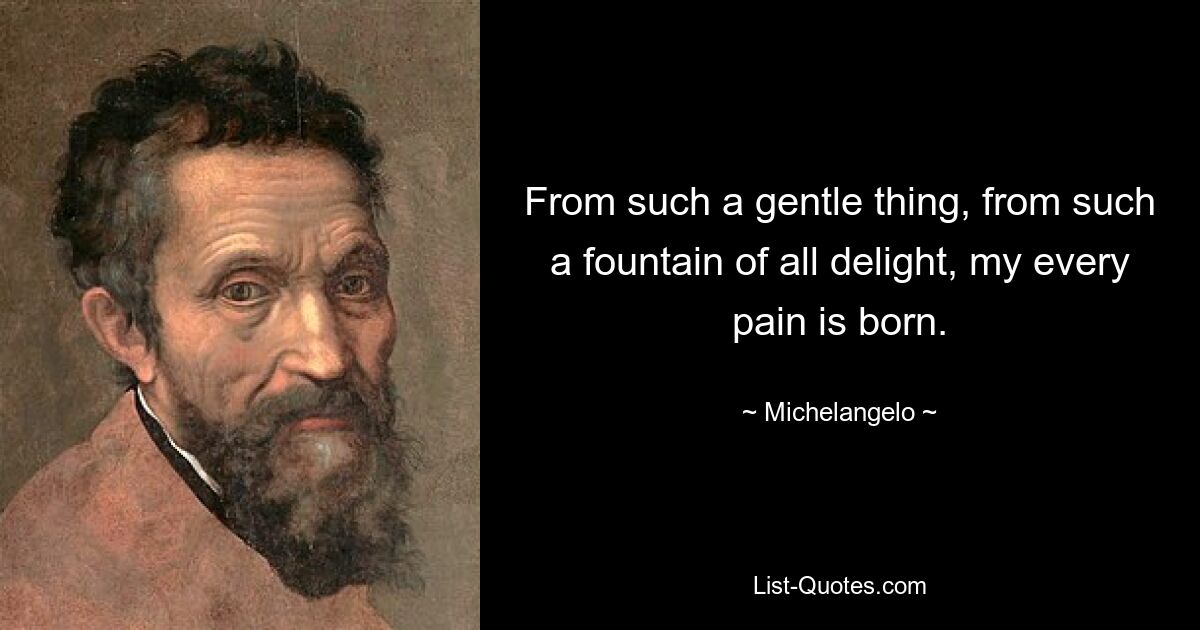 From such a gentle thing, from such a fountain of all delight, my every pain is born.

~ Michelangelo ~

List-Quotes.com